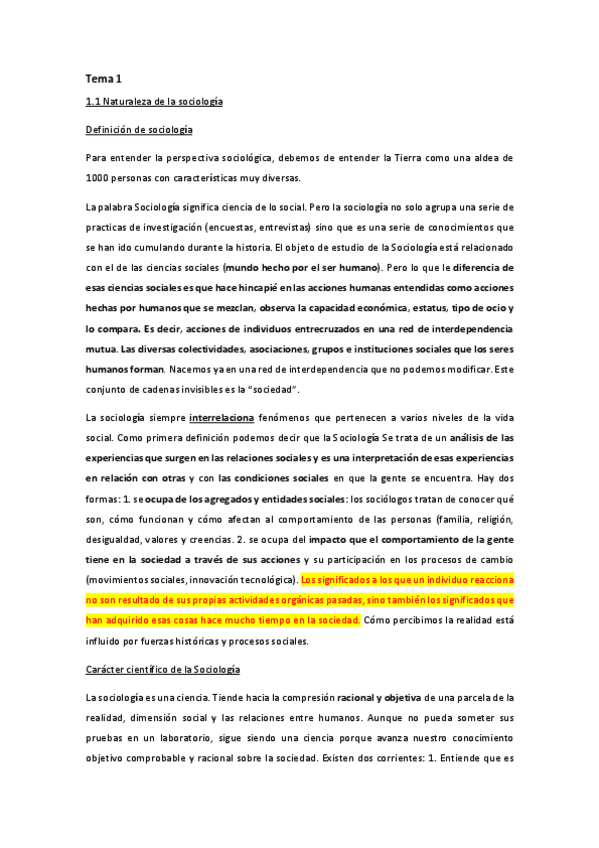 Tema 1

1.1 Naturaleza de la sociología

Definición de sociología

Para entender la perspectiva sociológica, debemos de entender la Tierra como una aldea de 1000 personas con características muy diversas.

La palabra Sociología significa ciencia de lo social. Pero la sociología no solo agrupa una serie de practicas de investigación (encuestas, entrevistas) sino que es una serie de conocimientos que se han ido cumulando durante la historia. El objeto de estudio de la Sociología está relacionado con el de las ciencias sociales (mundo hecho por el ser humano). Pero lo que le diferencia de esas ciencias sociales es que hace hincapié en las acciones humanas entendidas como acciones hechas por humanos que se mezclan, observa la capacidad económica, estatus, tipo de ocio y lo compara. Es decir, acciones de individuos entrecruzados en una red de interdependencia mutua. Las diversas colectividades, asociaciones, grupos e instituciones sociales que los seres humanos forman. Nacemos ya en una red de interdependencia que no podemos modificar. Este conjunto de cadenas invisibles es la "sociedad".

La sociología siempre interrelaciona fenómenos que pertenecen a varios niveles de la vida social. Como primera definición podemos decir que la Sociología Se trata de un análisis de las experiencias que surgen en las relaciones sociales y es una interpretación de esas experiencias en relación con otras y con las condiciones sociales en que la gente se encuentra. Hay dos formas: 1. se ocupa de los agregados y entidades sociales: los sociólogos tratan de conocer qué son, cómo funcionan y cómo afectan al comportamiento de las personas (familia, religión, desigualdad, valores y creencias. 2. se ocupa del impacto que el comportamiento de la gente tiene en la sociedad a través de sus acciones y su participación en los procesos de cambio (movimientos sociales, innovación tecnológica). Los significados a los que un individuo reacciona no son resultado de sus propias actividades orgánicas pasadas, sino también los significados que han adquirido esas cosas hace mucho tiempo en la sociedad. Cómo percibimos la realidad está influido por fuerzas históricas y procesos sociales.

Carácter científico de la Sociología

La sociología es una ciencia. Tiende hacia la compresión racional y objetiva de una parcela de la realidad, dimensión social y las relaciones entre humanos. Aunque no pueda someter sus pruebas en un laboratorio, sigue siendo una ciencia porque avanza nuestro conocimiento objetivo comprobable y racional sobre la sociedad. Existen dos corrientes: 1. Entiende que es